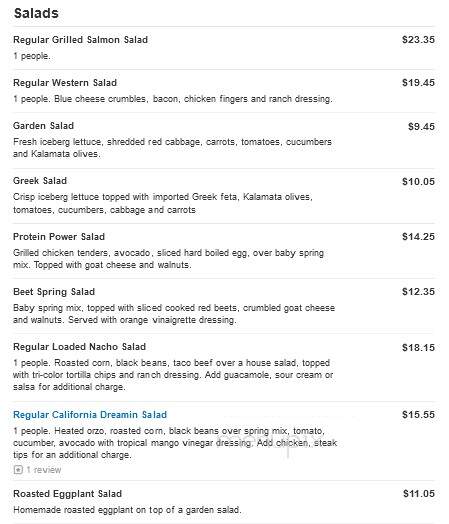 Salads

Regular Grilled Salmon Salad
$23.35
1 people.

Regular Western Salad
$19.45
1 people. Blue cheese crumbles, bacon, chicken fingers and ranch dressing.

Garden Salad
$9.45
Fresh iceberg lettuce, shredded red cabbage, carrots, tomatoes, cucumbers and Kalamata olives.

Greek Salad
$10.05
Crisp iceberg lettuce topped with imported Greek feta, Kalamata olives, tomatoes, cucumbers, cabbage and carrots

Protein Power Salad
$14.25
Grilled chicken tenders, avocado, sliced hard boiled egg, over baby spring mix. Topped with goat cheese and walnuts.

Beet Spring Salad
$12.35
Baby spring mix, topped with sliced cooked red beets, crumbled goat cheese and walnuts. Served with orange vinaigrette dressing.

Regular Loaded Nacho Salad
$18.15
1 people. Roasted corn, black beans, taco beef over a house salad, topped with tri-color tortilla chips and ranch dressing. Add guacamole, sour cream or salsa for additional charge.

Regular California Dreamin Salad
$15.55
1 people. Heated orzo, roasted corn, black beans over spring mix, tomato, cucumber, avocado with tropical mango vinegar dressing. Add chicken, steak tips for an additional charge.
1 review

Roasted Eggplant Salad
$11.05
Homemade roasted eggplant on top of a garden salad.